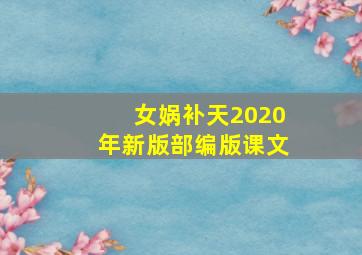 女娲补天2020年新版部编版课文